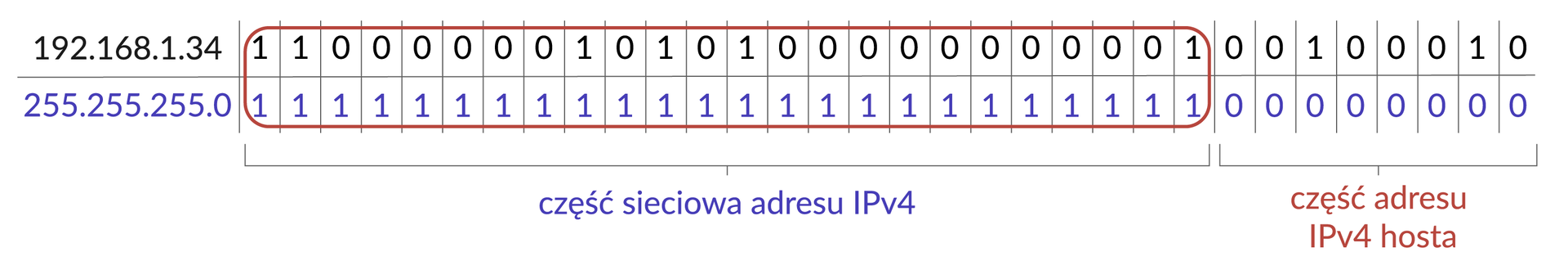 | 192.168.1.34 | 1 | 1 | 0 | 0 | 0 | 0 | 0 | 0 | 1 | 0 | 1 | 0 | 1 | 0 | 0 | 0 | 0 | 0 | 0 | 0 | 0 | 0 | 0 | 1 | 0 | 0 | 1 | 0 | 0 | 0 | 1 | 0 |
|---|---|---|---|---|---|---|---|---|---|---|---|---|---|---|---|---|---|---|---|---|---|---|---|---|---|---|---|---|---|---|---|---|
| 255.255.255.0 | 1 | 1 | 1 | 1 | 1 | 1 | 1 | 1 | 1 | 1 | 1 | 1 | 1 | 1 | 1 | 1 | 1 | 1 | 1 | 1 | 1 | 1 | 1 | 1 | 0 | 0 | 0 | 0 | 0 | 0 | 0 | 0 |

część sieciowa adresu IPv4

część adresu IPv4 hosta